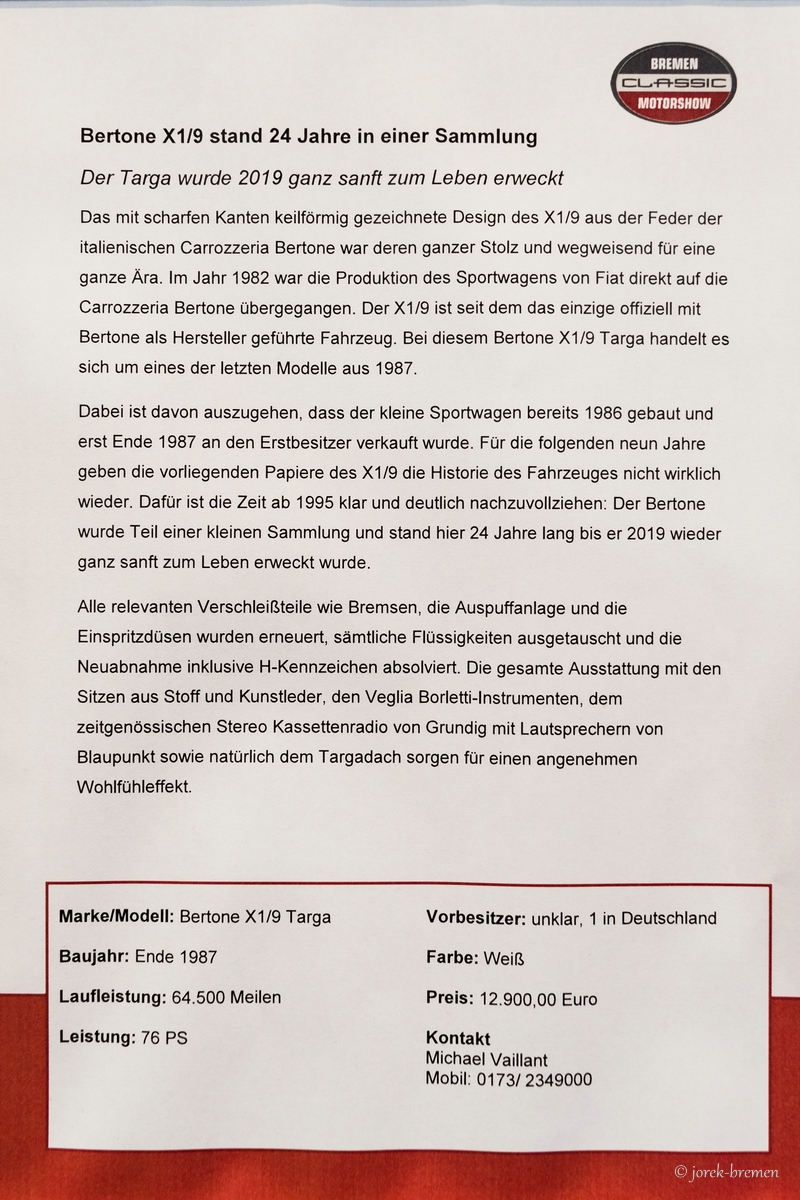 BREMEN
CLASSIC
MOTORSHOW

Bertone X1/9 stand 24 Jahre in einer Sammlung

Der Targa wurde 2019 ganz sanft zum Leben erweckt

Das mit scharfen Kanten keilförmig gezeichnete Design des X1/9 aus der Feder der italienischen Carrozzeria Bertone war deren ganzer Stolz und wegweisend für eine ganze Ära. Im Jahr 1982 war die Produktion des Sportwagens von Fiat direkt auf die Carrozzeria Bertone übergegangen. Der X1/9 ist seit dem das einzige offiziell mit Bertone als Hersteller geführte Fahrzeug. Bei diesem Bertone X1/9 Targa handelt es sich um eines der letzten Modelle aus 1987.

Dabei ist davon auszugehen, dass der kleine Sportwagen bereits 1986 gebaut und erst Ende 1987 an den Erstbesitzer verkauft wurde. Für die folgenden neun Jahre geben die vorliegenden Papiere des X1/9 die Historie des Fahrzeuges nicht wirklich wieder. Dafür ist die Zeit ab 1995 klar und deutlich nachzuvollziehen: Der Bertone wurde Teil einer kleinen Sammlung und stand hier 24 Jahre lang bis er 2019 wieder ganz sanft zum Leben erweckt wurde.

Alle relevanten Verschleißteile wie Bremsen, die Auspuffanlage und die Einspritzdüsen wurden erneuert, sämtliche Flüssigkeiten ausgetauscht und die Neuabnahme inklusive H-Kennzeichen absolviert. Die gesamte Ausstattung mit den Sitzen aus Stoff und Kunstleder, den Veglia Borletti-Instrumenten, dem zeitgenössischen Stereo Kassettenradio von Grundig mit Lautsprechern von Blaupunkt sowie natürlich dem Targadach sorgen für einen angenehmen Wohlfühleffekt.

Marke/Modell: Bertone X1/9 Targa

Baujahr: Ende 1987

Laufleistung: 64.500 Meilen

Leistung: 76 PS

Vorbesitzer: unklar, 1 in Deutschland

Farbe: Weiß

Preis: 12.900,00 Euro

Kontakt
Michael Vaillant
Mobil: 0173/ 2349000

© jorek-bremen